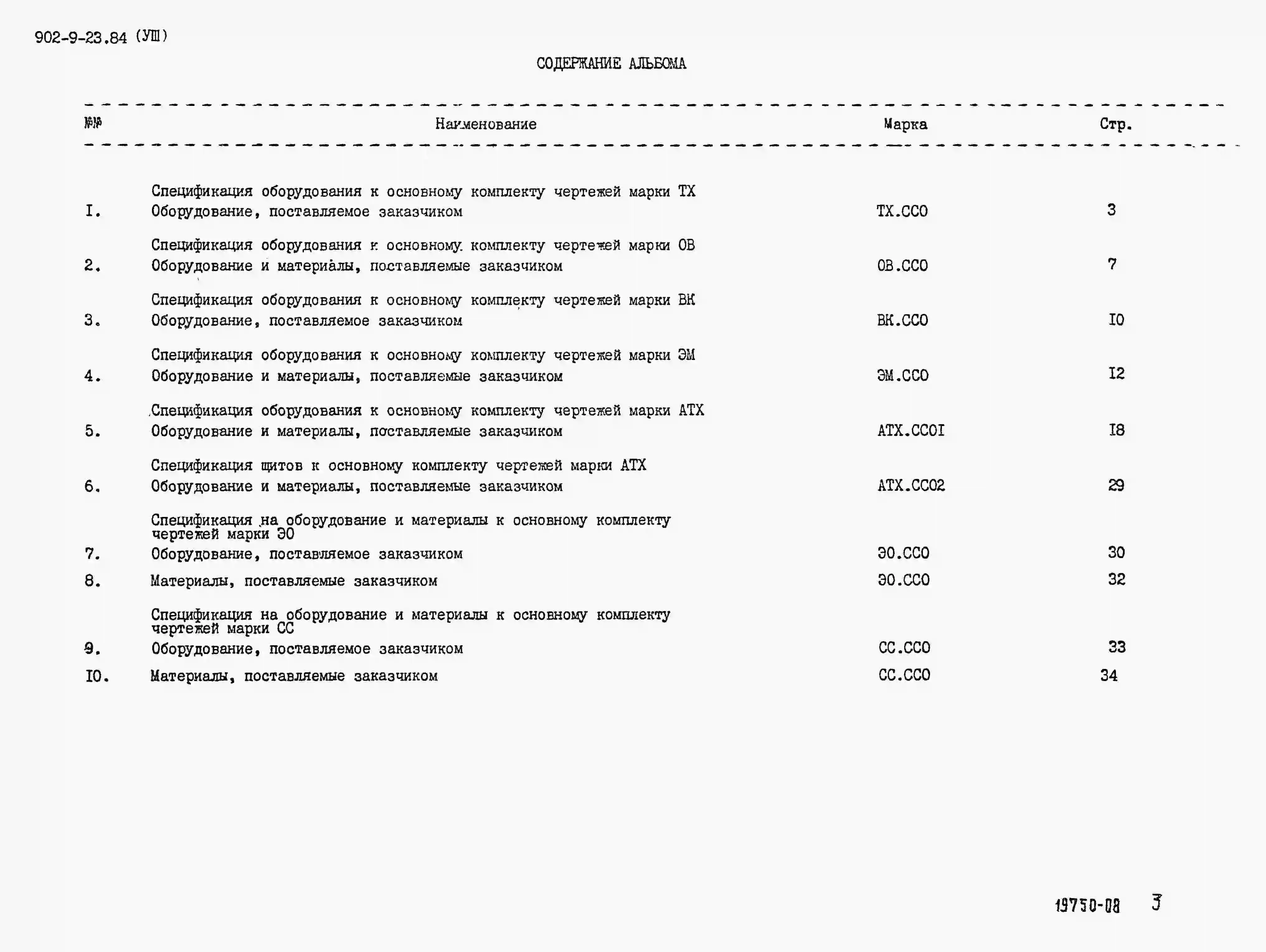 902-9-23.84 (УШ)

СОДЕРЖАНИЕ АЛЬБОМА

| №№ | Наименование | Марка | Стр. |
|---|---|---|---|
| | Спецификация оборудования к основному комплекту чертежей марки ТХ | | |
| I. | Оборудование, поставляемое заказчиком | ТХ.ССО | 3 |
| | Спецификация оборудования к основному комплекту чертежей марки ОВ | | |
| 2. | Оборудование и материалы, поставляемые заказчиком | ОВ.ССО | 7 |
| | Спецификация оборудования к основному комплекту чертежей марки ВК | | |
| 3. | Оборудование, поставляемое заказчиком | ВК.ССО | I0 |
| | Спецификация оборудования к основному комплекту чертежей марки ЭМ | | |
| 4. | Оборудование и материалы, поставляемые заказчиком | ЭМ.ССО | I2 |
| | Спецификация оборудования к основному комплекту чертежей марки АТХ | | |
| 5. | Оборудование и материалы, поставляемые заказчиком | АТХ.ССОI | I8 |
| | Спецификация щитов к основному комплекту чертежей марки АТХ | | |
| 6. | Оборудование и материалы, поставляемые заказчиком | АТХ.ССО2 | 29 |
| | Спецификация на оборудование и материалы к основному комплекту чертежей марки ЭО | | |
| 7. | Оборудование, поставляемое заказчиком | ЭО.ССО | 30 |
| 8. | Материалы, поставляемые заказчиком | ЭО.ССО | 32 |
| | Спецификация на оборудование и материалы к основному комплекту чертежей марки СС | | |
| 9. | Оборудование, поставляемое заказчиком | СС.ССО | 33 |
| I0. | Материалы, поставляемые заказчиком | СС.ССО | 34 |

19750-08 3